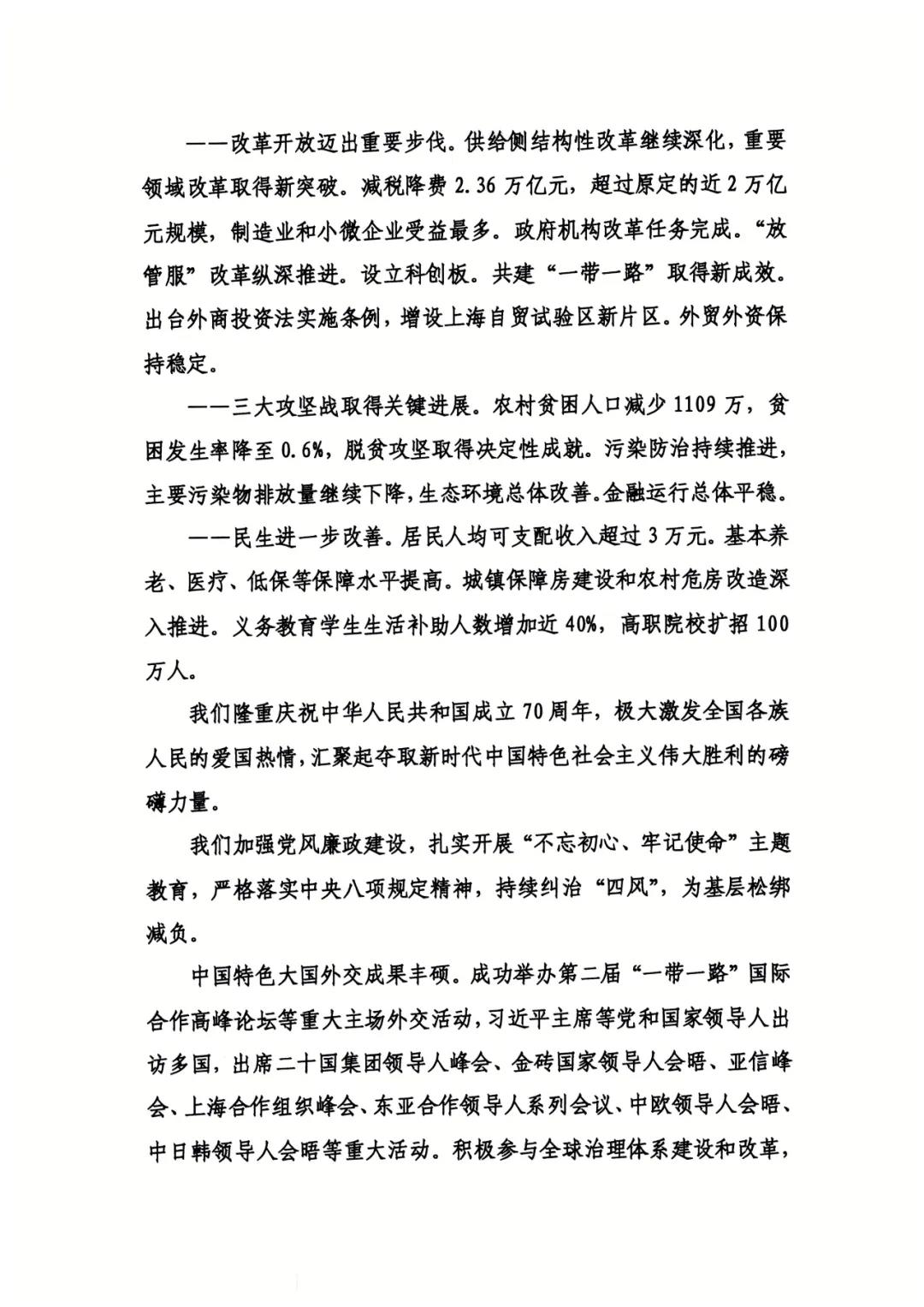 ——改革开放迈出重要步伐。供给侧结构性改革继续深化，重要领域改革取得新突破。减税降费2.36万亿元，超过原定的近2万亿元规模，制造业和小微企业受益最多。政府机构改革任务完成。“放管服”改革纵深推进。设立科创板。共建“一带一路”取得新成效。出台外商投资法实施条例，增设上海自贸试验区新片区。外贸外资保持稳定。

——三大攻坚战取得关键进展。农村贫困人口减少1109万，贫困发生率降至0.6%，脱贫攻坚取得决定性成就。污染防治持续推进，主要污染物排放量继续下降，生态环境总体改善。金融运行总体平稳。

——民生进一步改善。居民人均可支配收入超过3万元。基本养老、医疗、低保等保障水平提高。城镇保障房建设和农村危房改造深入推进。义务教育学生生活补助人数增加近40%，高职院校扩招100万人。

我们隆重庆祝中华人民共和国成立70周年，极大激发全国各族人民的爱国热情，汇聚起夺取新时代中国特色社会主义伟大胜利的磅礴力量。

我们加强党风廉政建设，扎实开展“不忘初心、牢记使命”主题教育，严格落实中央八项规定精神，持续纠治“四风”，为基层松绑减负。

中国特色大国外交成果丰硕。成功举办第二届“一带一路”国际合作高峰论坛等重大主场外交活动，习近平主席等党和国家领导人出访多国，出席二十国集团领导人峰会、金砖国家领导人会晤、亚信峰会、上海合作组织峰会、东亚合作领导人系列会议、中欧领导人会晤、中日韩领导人会晤等重大活动。积极参与全球治理体系建设和改革，